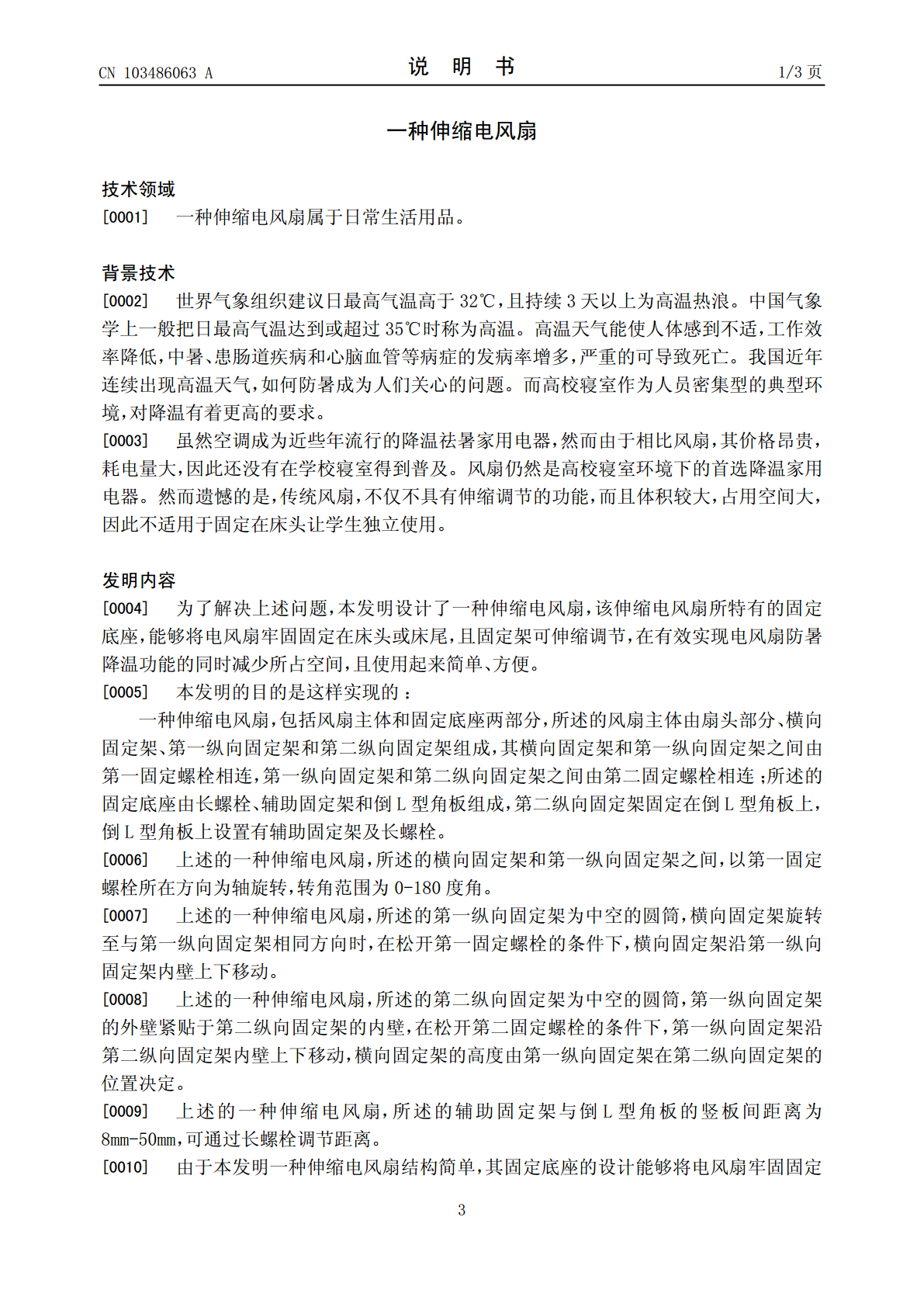 CN 103486063 A

说 明 书

1/3页

一种伸缩电风扇

技术领域

[0001] 一种伸缩电风扇属于日常生活用品。

背景技术

[0002] 世界气象组织建议日最高气温高于32℃,且持续3天以上为高温热浪。中国气象学上一般把日最高气温达到或超过35℃时称为高温。高温天气能使人体感到不适,工作效率降低,中暑、患肠道疾病和心脑血管等病症的发病率增多,严重的可导致死亡。我国近年连续出现高温天气,如何防暑成为人们关心的问题。而高校寝室作为人员密集型的典型环境,对降温有着更高的要求。

[0003] 虽然空调成为近些年流行的降温祛暑家用电器,然而由于相比风扇,其价格昂贵,耗电量大,因此还没有在学校寝室得到普及。风扇仍然是高校寝室环境下的首选降温家用电器。然而遗憾的是,传统风扇,不仅不具有伸缩调节的功能,而且体积较大,占用空间大,因此不适用于固定在床头让学生独立使用。

发明内容

[0004] 为了解决上述问题,本发明设计了一种伸缩电风扇,该伸缩电风扇所特有的固定底座,能够将电风扇牢固固定在床头或床尾,且固定架可伸缩调节,在有效实现电风扇防暑降温功能的同时减少所占空间,且使用起来简单、方便。

[0005] 本发明的目的是这样实现的:

一种伸缩电风扇,包括风扇主体和固定底座两部分,所述的风扇主体由扇头部分、横向固定架、第一纵向固定架和第二纵向固定架组成,其横向固定架和第一纵向固定架之间由第一固定螺栓相连,第一纵向固定架和第二纵向固定架之间由第二固定螺栓相连;所述的固定底座由长螺栓、辅助固定架和倒L型角板组成,第二纵向固定架固定在倒L型角板上,倒L型角板上设置有辅助固定架及长螺栓。

[0006] 上述的一种伸缩电风扇,所述的横向固定架和第一纵向固定架之间,以第一固定螺栓所在方向为轴旋转,转角范围为0-180度角。

[0007] 上述的一种伸缩电风扇,所述的第一纵向固定架为中空的圆筒,横向固定架旋转至与第一纵向固定架相同方向时,在松开第一固定螺栓的条件下,横向固定架沿第一纵向固定架内壁上下移动。

[0008] 上述的一种伸缩电风扇,所述的第二纵向固定架为中空的圆筒,第一纵向固定架的外壁紧贴于第二纵向固定架的内壁,在松开第二固定螺栓的条件下,第一纵向固定架沿第二纵向固定架内壁上下移动,横向固定架的高度由第一纵向固定架在第二纵向固定架的位置决定。

[0009] 上述的一种伸缩电风扇,所述的辅助固定架与倒L型角板的竖板间距离为8mm-50mm,可通过长螺栓调节距离。

[0010] 由于本发明一种伸缩电风扇结构简单,其固定底座的设计能够将电风扇牢固固定

3